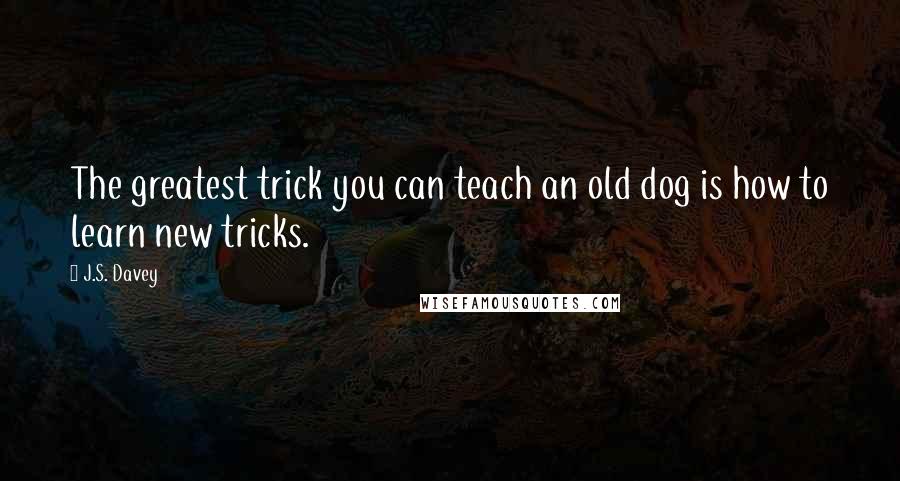 The greatest trick you can teach an old dog is how to learn new tricks.

J.S. Davey

WISEFAMOUSQUOTES.COM